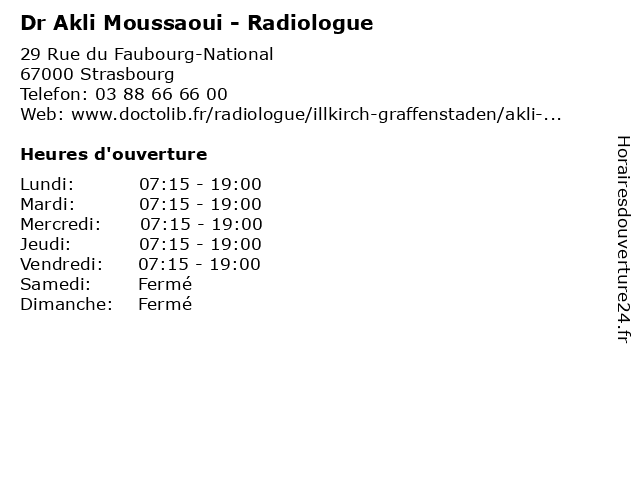 Dr Akli Moussaoui - Radiologue

29 Rue du Faubourg-National
67000 Strasbourg
Telefon: 03 88 66 66 00
Web: www.doctolib.fr/radiologue/illkirch-graffenstaden/akli-...

Heures d'ouverture

| | |
|---|---|
| Lundi: | 07:15 - 19:00 |
| Mardi: | 07:15 - 19:00 |
| Mercredi: | 07:15 - 19:00 |
| Jeudi: | 07:15 - 19:00 |
| Vendredi: | 07:15 - 19:00 |
| Samedi: | Fermé |
| Dimanche: | Fermé |

Horairesdouverture24.fr